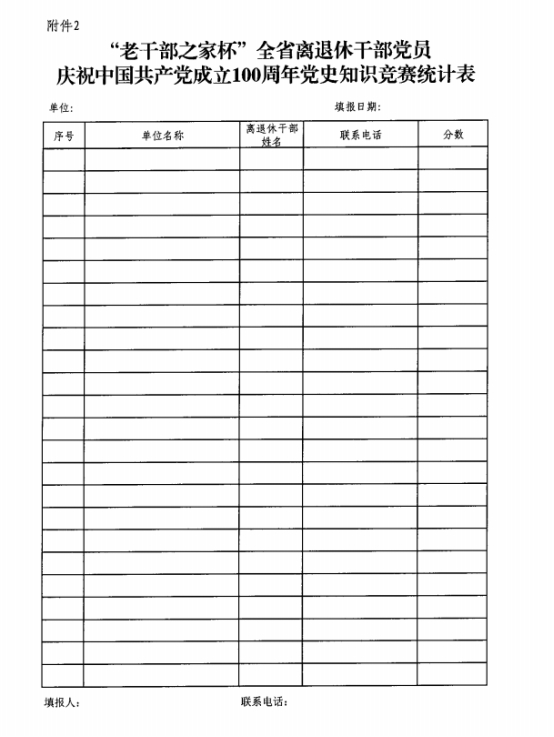 附件2

“老干部之家杯”全省离退休干部党员
庆祝中国共产党成立100周年党史知识竞赛统计表

单位：　　　　　　　　　　　　　　　　　　　　填报日期：

| 序号 | 单位名称 | 离退休干部姓名 | 联系电话 | 分数 |
|---|---|---|---|---|
| | | | | |
| | | | | |
| | | | | |
| | | | | |
| | | | | |
| | | | | |
| | | | | |
| | | | | |
| | | | | |
| | | | | |
| | | | | |
| | | | | |
| | | | | |
| | | | | |
| | | | | |
| | | | | |
| | | | | |
| | | | | |
| | | | | |
| | | | | |
| | | | | |
| | | | | |
| | | | | |
| | | | | |

填报人：　　　　　　　　　　　　联系电话：